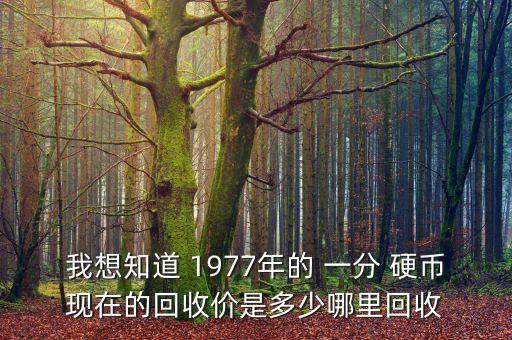 我想知道 1977年的 一分 硬币
现在的回收价是多少哪里回收